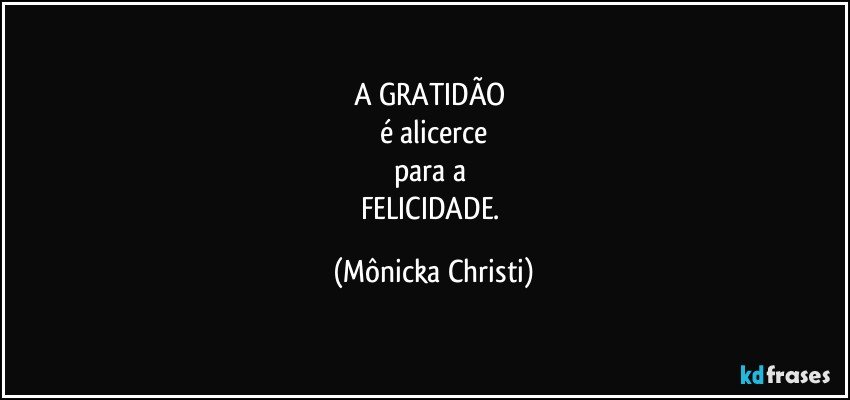 A GRATIDÃO
é alicerce
para a
FELICIDADE.

(Mônicka Christi)

kdfrases